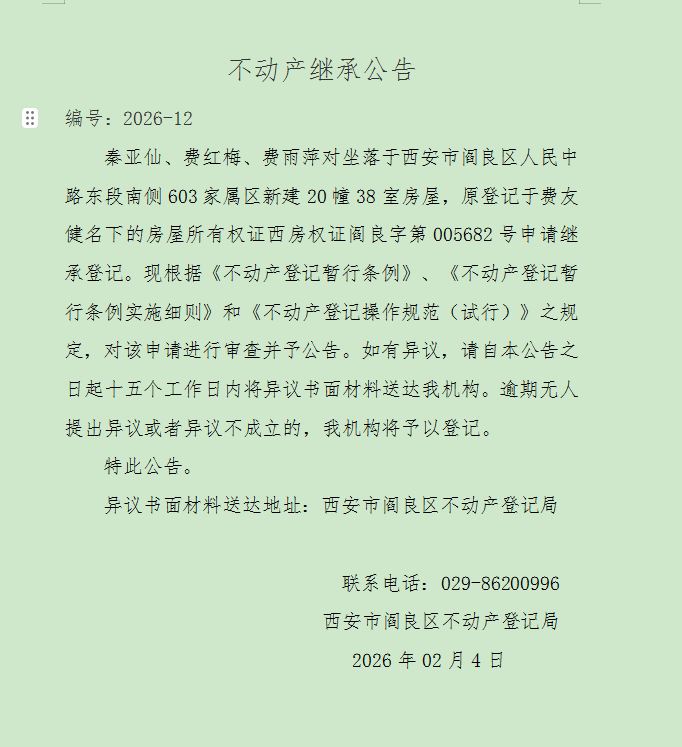 不动产继承公告

编号：2026-12

秦亚仙、费红梅、费雨萍对坐落于西安市阎良区人民中路东段南侧603家属区新建20幢38室房屋，原登记于费友健名下的房屋所有权证西房权证阎良字第005682号申请继承登记。现根据《不动产登记暂行条例》、《不动产登记暂行条例实施细则》和《不动产登记操作规范（试行）》之规定，对该申请进行审查并予公告。如有异议，请自本公告之日起十五个工作日内将异议书面材料送达我机构。逾期无人提出异议或者异议不成立的，我机构将予以登记。

特此公告。

异议书面材料送达地址：西安市阎良区不动产登记局

联系电话：029-86200996

西安市阎良区不动产登记局

2026年02月4日